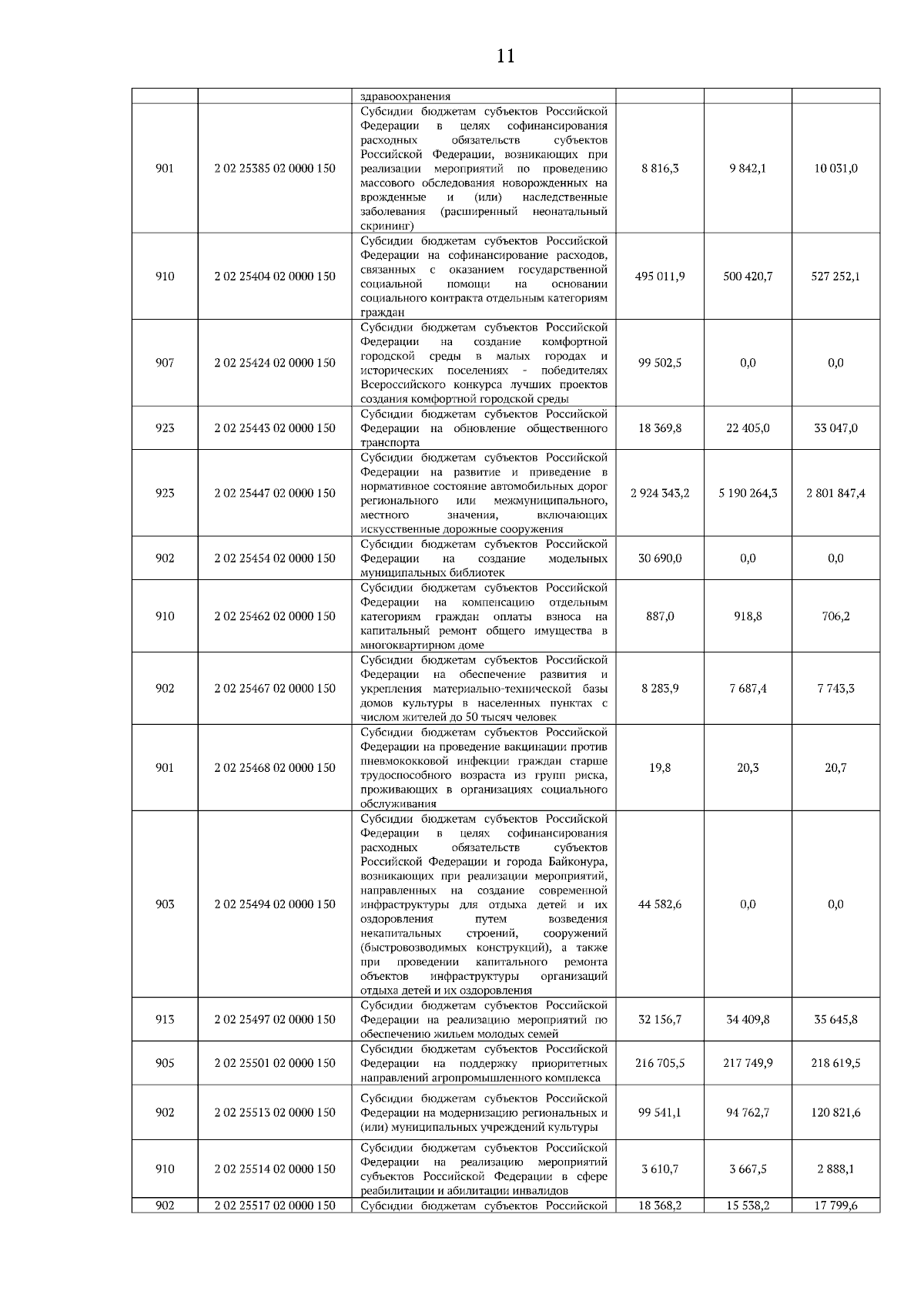 11

| | | | | | |
|---|---|---|---|---|---|
| | | здравоохранения | | | |
| 901 | 2 02 25385 02 0000 150 | Субсидии бюджетам субъектов Российской Федерации в целях софинансирования расходных обязательств субъектов Российской Федерации, возникающих при реализации мероприятий по проведению массового обследования новорожденных на врожденные и (или) наследственные заболевания (расширенный неонатальный скрининг) | 8 816,3 | 9 842,1 | 10 031,0 |
| 910 | 2 02 25404 02 0000 150 | Субсидии бюджетам субъектов Российской Федерации на софинансирование расходов, связанных с оказанием государственной социальной помощи на основании социального контракта отдельным категориям граждан | 495 011,9 | 500 420,7 | 527 252,1 |
| 907 | 2 02 25424 02 0000 150 | Субсидии бюджетам субъектов Российской Федерации на создание комфортной городской среды в малых городах и исторических поселениях - победителях Всероссийского конкурса лучших проектов создания комфортной городской среды | 99 502,5 | 0,0 | 0,0 |
| 923 | 2 02 25443 02 0000 150 | Субсидии бюджетам субъектов Российской Федерации на обновление общественного транспорта | 18 369,8 | 22 405,0 | 33 047,0 |
| 923 | 2 02 25447 02 0000 150 | Субсидии бюджетам субъектов Российской Федерации на развитие и приведение в нормативное состояние автомобильных дорог регионального или межмуниципального, местного значения, включающих искусственные дорожные сооружения | 2 924 343,2 | 5 190 264,3 | 2 801 847,4 |
| 902 | 2 02 25454 02 0000 150 | Субсидии бюджетам субъектов Российской Федерации на создание модельных муниципальных библиотек | 30 690,0 | 0,0 | 0,0 |
| 910 | 2 02 25462 02 0000 150 | Субсидии бюджетам субъектов Российской Федерации на компенсацию отдельным категориям граждан оплаты взноса на капитальный ремонт общего имущества в многоквартирном доме | 887,0 | 918,8 | 706,2 |
| 902 | 2 02 25467 02 0000 150 | Субсидии бюджетам субъектов Российской Федерации на обеспечение развития и укрепления материально-технической базы домов культуры в населенных пунктах с числом жителей до 50 тысяч человек | 8 283,9 | 7 687,4 | 7 743,3 |
| 901 | 2 02 25468 02 0000 150 | Субсидии бюджетам субъектов Российской Федерации на проведение вакцинации против пневмококковой инфекции граждан старше трудоспособного возраста из групп риска, проживающих в организациях социального обслуживания | 19,8 | 20,3 | 20,7 |
| 903 | 2 02 25494 02 0000 150 | Субсидии бюджетам субъектов Российской Федерации в целях софинансирования расходных обязательств субъектов Российской Федерации и города Байконура, возникающих при реализации мероприятий, направленных на создание современной инфраструктуры для отдыха детей и их оздоровления путем возведения некапитальных строений, сооружений (быстровозводимых конструкций), а также при проведении капитального ремонта объектов инфраструктуры организаций отдыха детей и их оздоровления | 44 582,6 | 0,0 | 0,0 |
| 913 | 2 02 25497 02 0000 150 | Субсидии бюджетам субъектов Российской Федерации на реализацию мероприятий по обеспечению жильем молодых семей | 32 156,7 | 34 409,8 | 35 645,8 |
| 905 | 2 02 25501 02 0000 150 | Субсидии бюджетам субъектов Российской Федерации на поддержку приоритетных направлений агропромышленного комплекса | 216 705,5 | 217 749,9 | 218 619,5 |
| 902 | 2 02 25513 02 0000 150 | Субсидии бюджетам субъектов Российской Федерации на модернизацию региональных и (или) муниципальных учреждений культуры | 99 541,1 | 94 762,7 | 120 821,6 |
| 910 | 2 02 25514 02 0000 150 | Субсидии бюджетам субъектов Российской Федерации на реализацию мероприятий субъектов Российской Федерации в сфере реабилитации и абилитации инвалидов | 3 610,7 | 3 667,5 | 2 888,1 |
| 902 | 2 02 25517 02 0000 150 | Субсидии бюджетам субъектов Российской | 18 368,2 | 15 538,2 | 17 799,6 |